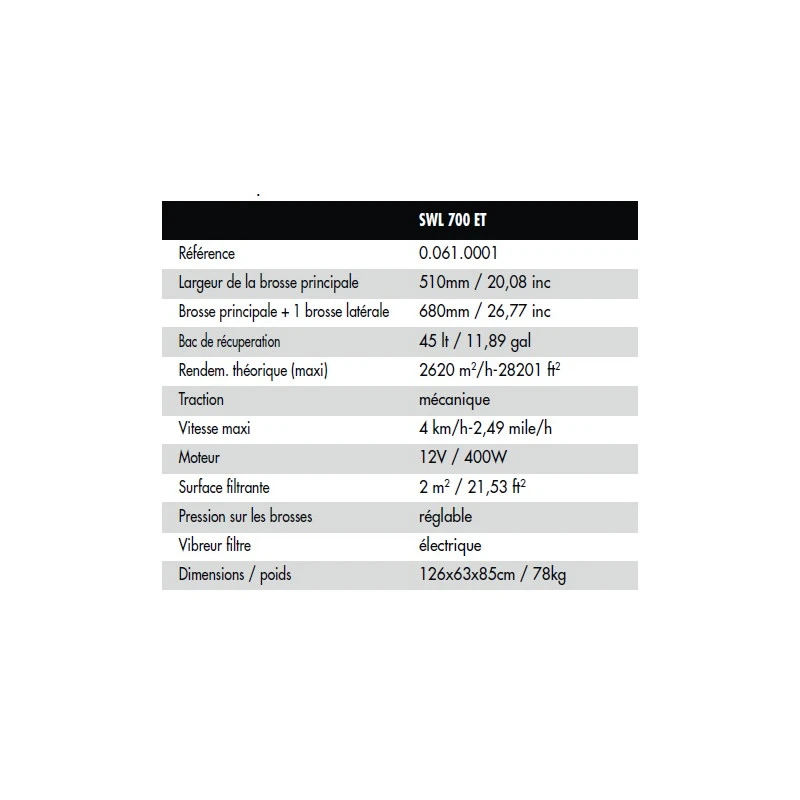 |  | SWL 700 ET |
|---|---|
| Référence | 0.061.0001 |
| Largeur de la brosse principale | 510mm / 20,08 inc |
| Brosse principale + 1 brosse latérale | 680mm / 26,77 inc |
| Bac de récuperation | 45 lt / 11,89 gal |
| Rendem. théorique (maxi) | 2620 $m^2$/h-28201 $ft^2$ |
| Traction | mécanique |
| Vitesse maxi | 4 km/h-2,49 mile/h |
| Moteur | 12V / 400W |
| Surface filtrante | 2 $m^2$ / 21,53 $ft^2$ |
| Pression sur les brosses | réglable |
| Vibreur filtre | électrique |
| Dimensions / poids | 126x63x85cm / 78kg |